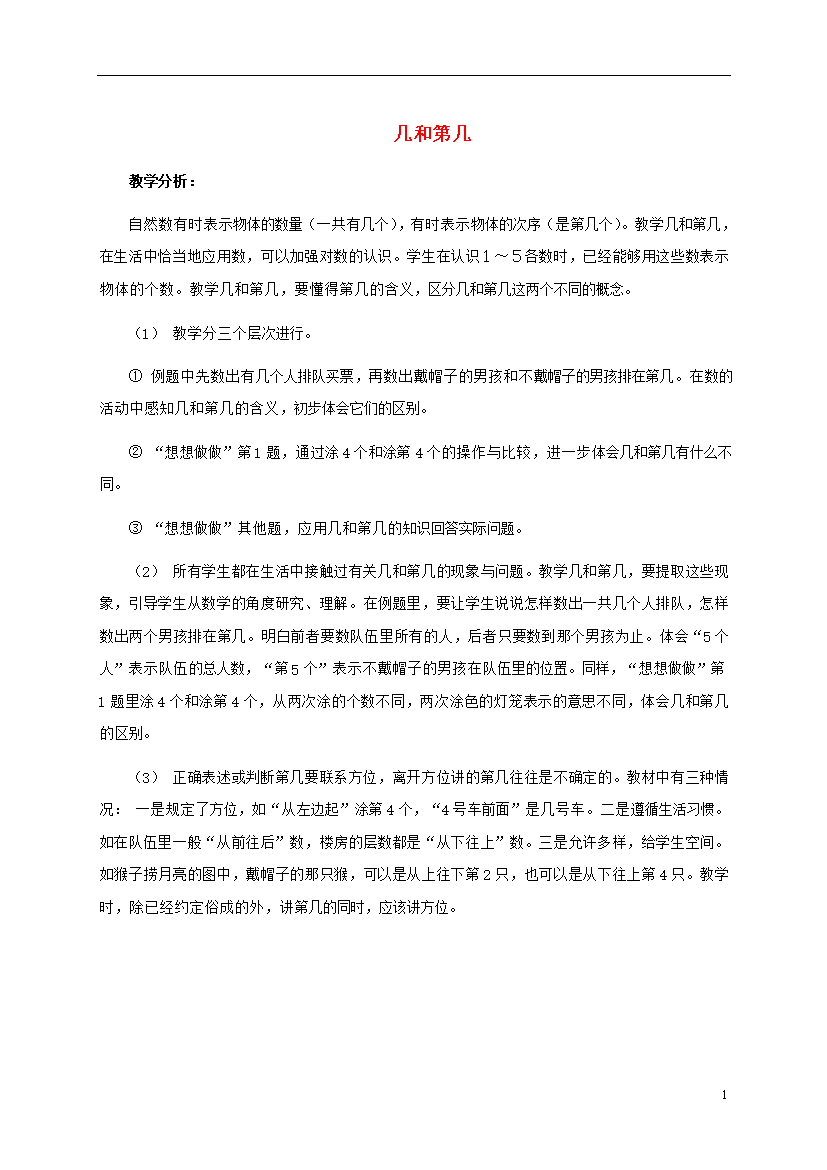 几和第几

教学分析：

自然数有时表示物体的数量（一共有几个），有时表示物体的次序（是第几个）。教学几和第几，在生活中恰当地应用数，可以加强对数的认识。学生在认识1～5各数时，已经能够用这些数表示物体的个数。教学几和第几，要懂得第几的含义，区分几和第几这两个不同的概念。

（1） 教学分三个层次进行。

① 例题中先数出有几个人排队买票，再数出戴帽子的男孩和不戴帽子的男孩排在第几。在数的活动中感知几和第几的含义，初步体会它们的区别。

② “想想做做”第1题，通过涂4个和涂第4个的操作与比较，进一步体会几和第几有什么不同。

③ “想想做做”其他题，应用几和第几的知识回答实际问题。

（2） 所有学生都在生活中接触过有关几和第几的现象与问题。教学几和第几，要提取这些现象，引导学生从数学的角度研究、理解。在例题里，要让学生说说怎样数出一共几个人排队，怎样数出两个男孩排在第几。明白前者要数队伍里所有的人，后者只要数到那个男孩为止。体会“5个人”表示队伍的总人数，“第5个”表示不戴帽子的男孩在队伍里的位置。同样，“想想做做”第1题里涂4个和涂第4个，从两次涂的个数不同，两次涂色的灯笼表示的意思不同，体会几和第几的区别。

（3） 正确表述或判断第几要联系方位，离开方位讲的第几往往是不确定的。教材中有三种情况： 一是规定了方位，如“从左边起”涂第4个，“4号车前面”是几号车。二是遵循生活习惯。如在队伍里一般“从前往后”数，楼房的层数都是“从下往上”数。三是允许多样，给学生空间。如猴子捞月亮的图中，戴帽子的那只猴，可以是从上往下第2只，也可以是从下往上第4只。教学时，除已经约定俗成的外，讲第几的同时，应该讲方位。

1